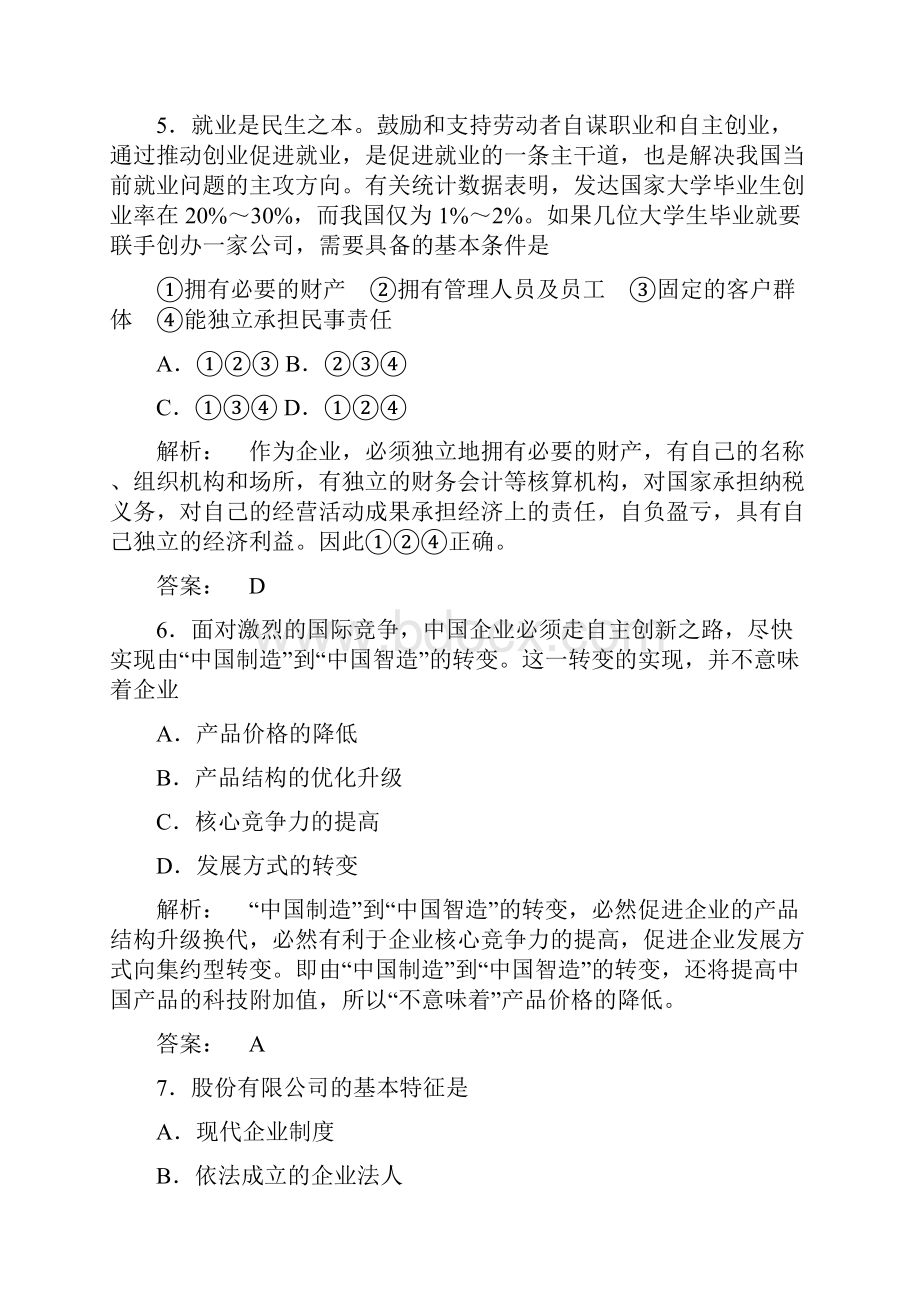 5．就业是民生之本。鼓励和支持劳动者自谋职业和自主创业，通过推动创业促进就业，是促进就业的一条主干道，也是解决我国当前就业问题的主攻方向。有关统计数据表明，发达国家大学毕业生创业率在 20%～30%，而我国仅为 1%～2%。如果几位大学生毕业就要联手创办一家公司，需要具备的基本条件是

①拥有必要的财产　②拥有管理人员及员工　③固定的客户群体　④能独立承担民事责任

A．①②③ B．②③④

C．①③④ D．①②④

解析：　作为企业，必须独立地拥有必要的财产，有自己的名称、组织机构和场所，有独立的财务会计等核算机构，对国家承担纳税义务，对自己的经营活动成果承担经济上的责任，自负盈亏，具有自己独立的经济利益。因此①②④正确。

答案：　D

6．面对激烈的国际竞争，中国企业必须走自主创新之路，尽快实现由“中国制造”到“中国智造”的转变。这一转变的实现，并不意味着企业

A．产品价格的降低

B．产品结构的优化升级

C．核心竞争力的提高

D．发展方式的转变

解析：　“中国制造”到“中国智造”的转变，必然促进企业的产品结构升级换代，必然有利于企业核心竞争力的提高，促进企业发展方式向集约型转变。即由“中国制造”到“中国智造”的转变，还将提高中国产品的科技附加值，所以“不意味着”产品价格的降低。

答案：　A

7．股份有限公司的基本特征是

A．现代企业制度

B．依法成立的企业法人